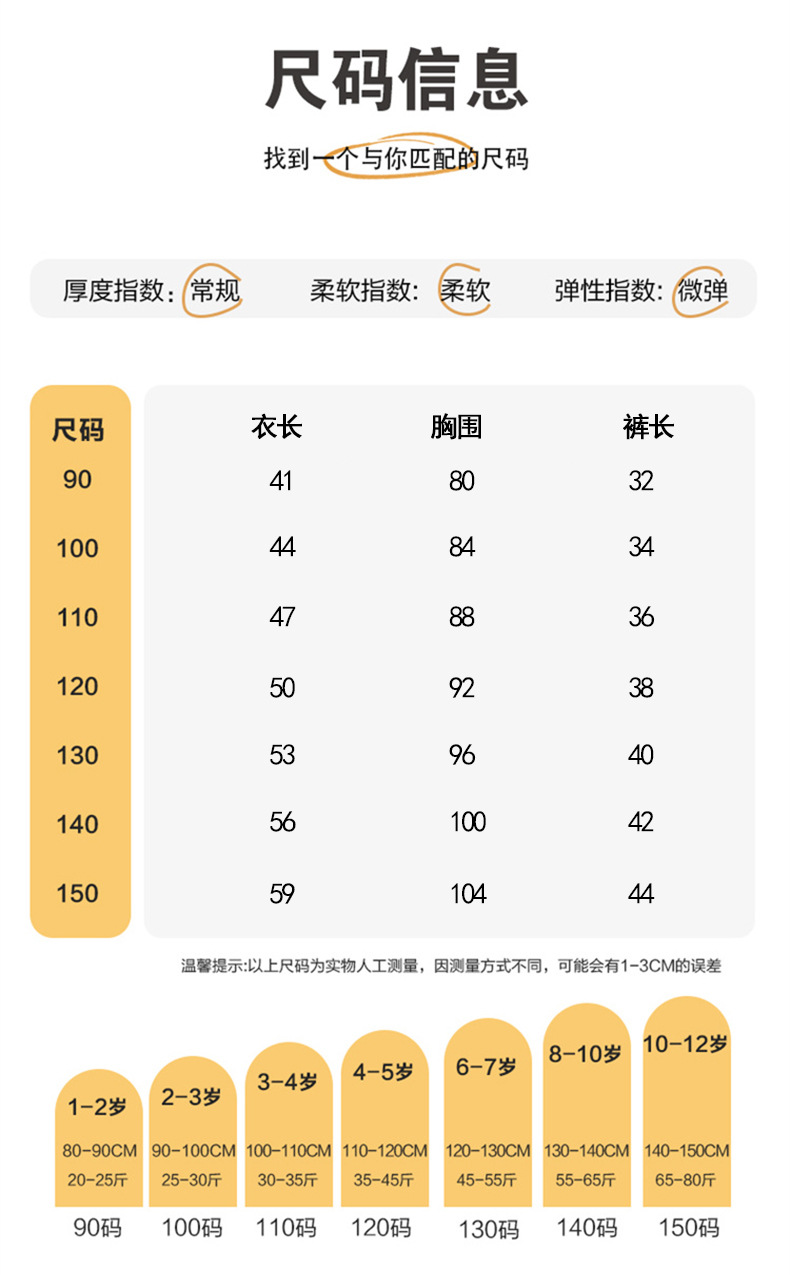 尺码信息

找到一个与你匹配的尺码

厚度指数：常规　柔软指数：柔软　弹性指数：微弹

| 尺码 | 衣长 | 胸围 | 裤长 |
|---|---|---|---|
| 90 | 41 | 80 | 32 |
| 100 | 44 | 84 | 34 |
| 110 | 47 | 88 | 36 |
| 120 | 50 | 92 | 38 |
| 130 | 53 | 96 | 40 |
| 140 | 56 | 100 | 42 |
| 150 | 59 | 104 | 44 |

温馨提示:以上尺码为实物人工测量，因测量方式不同，可能会有1-3CM的误差

1-2岁 80-90CM 20-25斤 90码
2-3岁 90-100CM 25-30斤 100码
3-4岁 100-110CM 30-35斤 110码
4-5岁 110-120CM 35-45斤 120码
6-7岁 120-130CM 45-55斤 130码
8-10岁 130-140CM 55-65斤 140码
10-12岁 140-150CM 65-80斤 150码